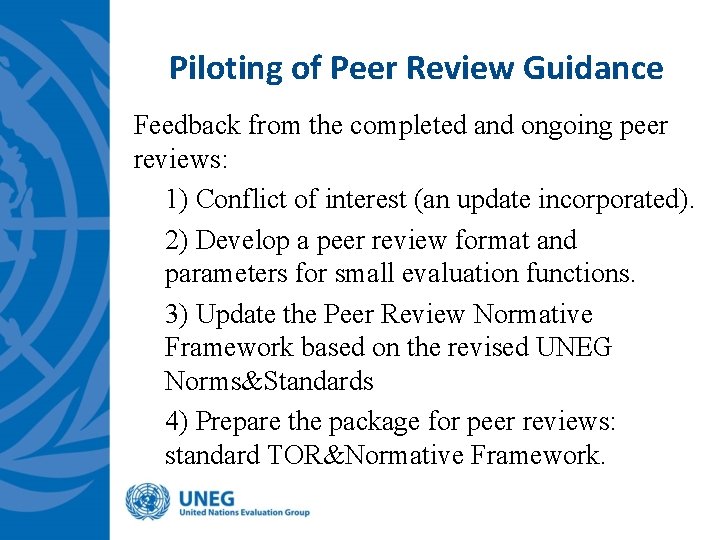 Piloting of Peer Review Guidance

Feedback from the completed and ongoing peer reviews:

1) Conflict of interest (an update incorporated).

2) Develop a peer review format and parameters for small evaluation functions.

3) Update the Peer Review Normative Framework based on the revised UNEG Norms&Standards

4) Prepare the package for peer reviews: standard TOR&Normative Framework.

UNEG
United Nations Evaluation Group